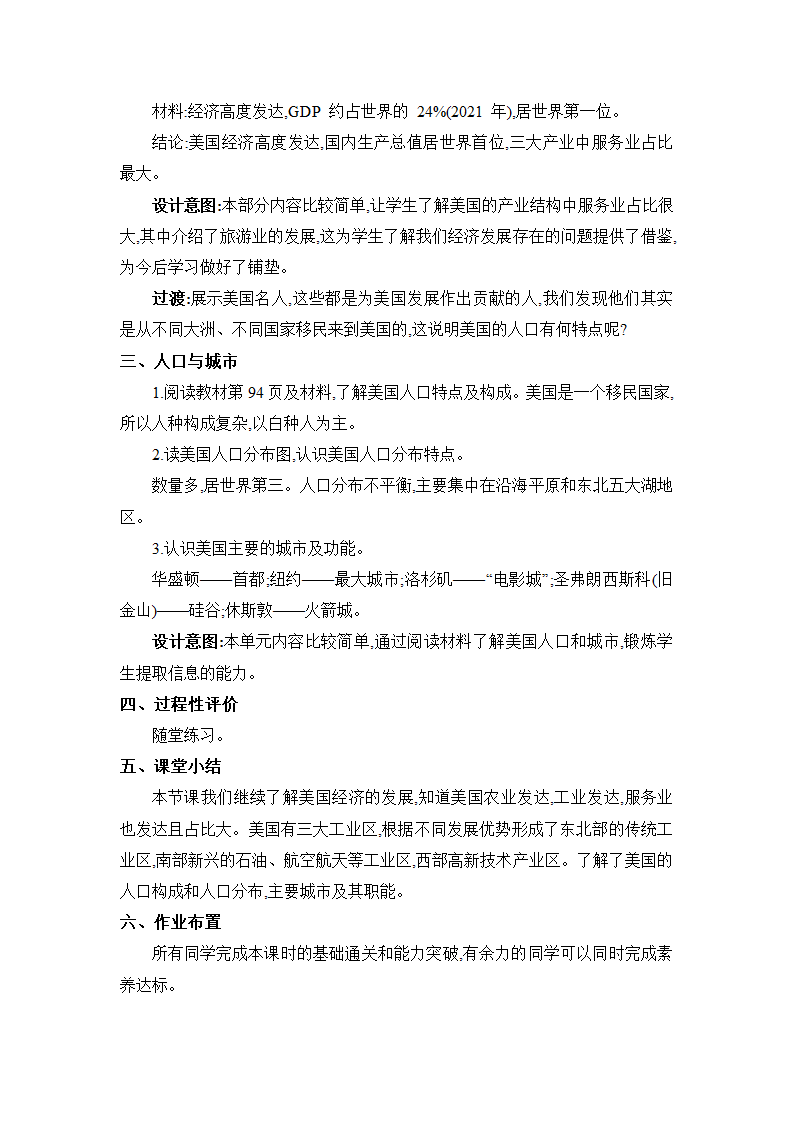 材料:经济高度发达,GDP 约占世界的 24%(2021 年),居世界第一位。

结论:美国经济高度发达,国内生产总值居世界首位,三大产业中服务业占比最大。

设计意图:本部分内容比较简单,让学生了解美国的产业结构中服务业占比很大,其中介绍了旅游业的发展,这为学生了解我们经济发展存在的问题提供了借鉴,为今后学习做好了铺垫。

过渡:展示美国名人,这些都是为美国发展作出贡献的人,我们发现他们其实是从不同大洲、不同国家移民来到美国的,这说明美国的人口有何特点呢?

三、人口与城市

1.阅读教材第 94 页及材料,了解美国人口特点及构成。美国是一个移民国家,所以人种构成复杂,以白种人为主。

2.读美国人口分布图,认识美国人口分布特点。

数量多,居世界第三。人口分布不平衡,主要集中在沿海平原和东北五大湖地区。

3.认识美国主要的城市及功能。

华盛顿——首都;纽约——最大城市;洛杉矶——“电影城”;圣弗朗西斯科(旧金山)——硅谷;休斯敦——火箭城。

设计意图:本单元内容比较简单,通过阅读材料了解美国人口和城市,锻炼学生提取信息的能力。

四、过程性评价

随堂练习。

五、课堂小结

本节课我们继续了解美国经济的发展,知道美国农业发达,工业发达,服务业也发达且占比大。美国有三大工业区,根据不同发展优势形成了东北部的传统工业区,南部新兴的石油、航空航天等工业区,西部高新技术产业区。了解了美国的人口构成和人口分布,主要城市及其职能。

六、作业布置

所有同学完成本课时的基础通关和能力突破,有余力的同学可以同时完成素养达标。